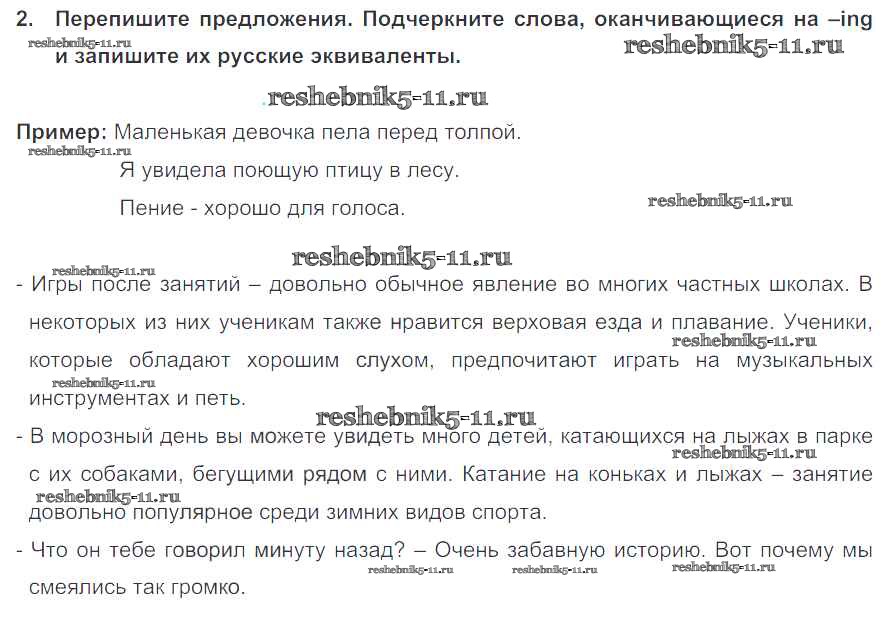 2. Перепишите предложения. Подчеркните слова, оканчивающиеся на –ing и запишите их русские эквиваленты.

reshebnik5-11.ru reshebnik5-11.ru reshebnik5-11.ru

Пример: Маленькая девочка пела перед толпой.

reshebnik5-11.ru

Я увидела поющую птицу в лесу.

Пение - хорошо для голоса.

reshebnik5-11.ru reshebnik5-11.ru reshebnik5-11.ru

- Игры после занятий – довольно обычное явление во многих частных школах. В некоторых из них ученикам также нравится верховая езда и плавание. Ученики, которые обладают хорошим слухом, предпочитают играть на музыкальных инструментах и петь.

reshebnik5-11.ru reshebnik5-11.ru reshebnik5-11.ru

- В морозный день вы можете увидеть много детей, катающихся на лыжах в парке с их собаками, бегущими рядом с ними. Катание на коньках и лыжах – занятие довольно популярное среди зимних видов спорта.

reshebnik5-11.ru reshebnik5-11.ru

- Что он тебе говорил минуту назад? – Очень забавную историю. Вот почему мы смеялись так громко.

reshebnik5-11.ru reshebnik5-11.ru reshebnik5-11.ru